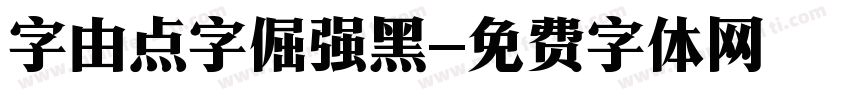 字由点字倔强黑-免费字体网